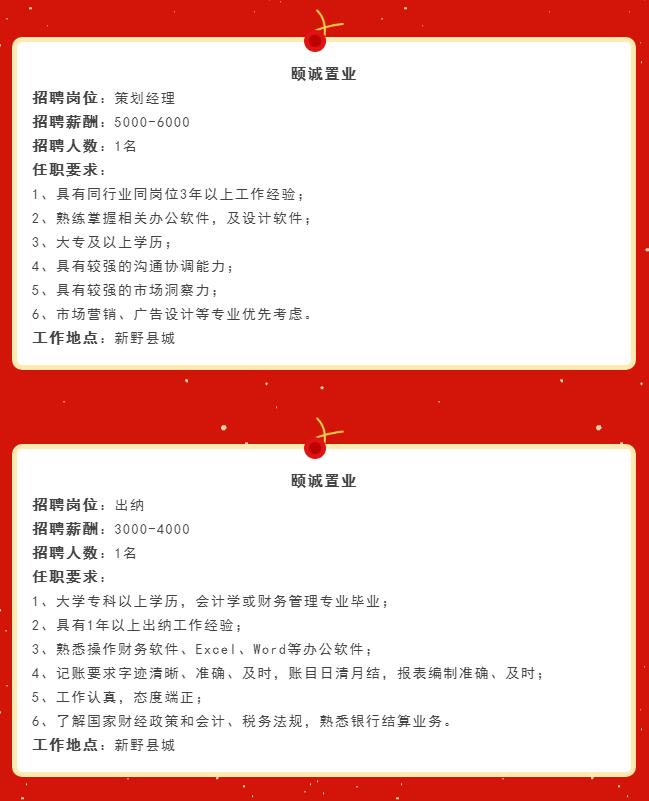 颐诚置业

招聘岗位：策划经理
招聘薪酬：5000-6000
招聘人数：1名
任职要求：
1、具有同行业同岗位3年以上工作经验；
2、熟练掌握相关办公软件，及设计软件；
3、大专及以上学历；
4、具有较强的沟通协调能力；
5、具有较强的市场洞察力；
6、市场营销、广告设计等专业优先考虑。
工作地点：新野县城

颐诚置业

招聘岗位：出纳
招聘薪酬：3000-4000
招聘人数：1名
任职要求：
1、大学专科以上学历，会计学或财务管理专业毕业；
2、具有1年以上出纳工作经验；
3、熟悉操作财务软件、Excel、Word等办公软件；
4、记账要求字迹清晰、准确、及时，账目日清月结，报表编制准确、及时；
5、工作认真，态度端正；
6、了解国家财经政策和会计、税务法规，熟悉银行结算业务。
工作地点：新野县城